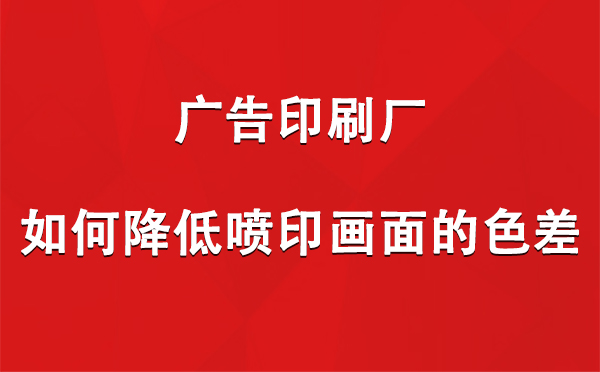 广告印刷厂

如何降低喷印画面的色差